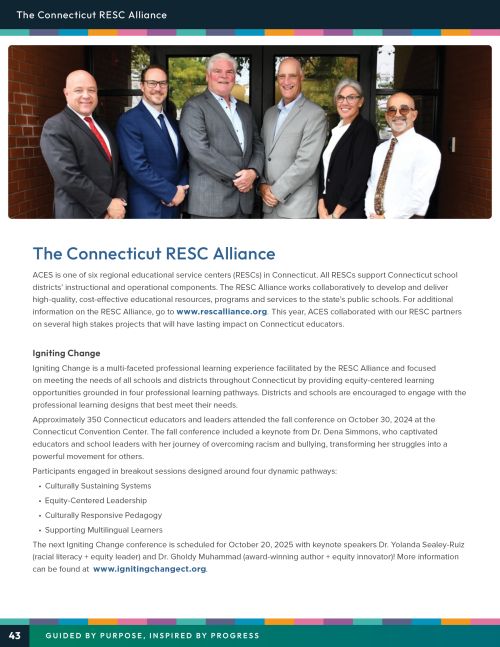 The Connecticut RESC Alliance

The Connecticut RESC Alliance

ACES is one of six regional educational service centers (RESCs) in Connecticut. All RESCs support Connecticut school districts' instructional and operational components. The RESC Alliance works collaboratively to develop and deliver high-quality, cost-effective educational resources, programs and services to the state's public schools. For additional information on the RESC Alliance, go to www.rescalliance.org. This year, ACES collaborated with our RESC partners on several high stakes projects that will have lasting impact on Connecticut educators.

Igniting Change

Igniting Change is a multi-faceted professional learning experience facilitated by the RESC Alliance and focused on meeting the needs of all schools and districts throughout Connecticut by providing equity-centered learning opportunities grounded in four professional learning pathways. Districts and schools are encouraged to engage with the professional learning designs that best meet their needs.

Approximately 350 Connecticut educators and leaders attended the fall conference on October 30, 2024 at the Connecticut Convention Center. The fall conference included a keynote from Dr. Dena Simmons, who captivated educators and school leaders with her journey of overcoming racism and bullying, transforming her struggles into a powerful movement for others.

Participants engaged in breakout sessions designed around four dynamic pathways:

• Culturally Sustaining Systems
• Equity-Centered Leadership
• Culturally Responsive Pedagogy
• Supporting Multilingual Learners

The next Igniting Change conference is scheduled for October 20, 2025 with keynote speakers Dr. Yolanda Sealey-Ruiz (racial literacy + equity leader) and Dr. Gholdy Muhammad (award-winning author + equity innovator)! More information can be found at www.ignitingchangect.org.

43 GUIDED BY PURPOSE, INSPIRED BY PROGRESS